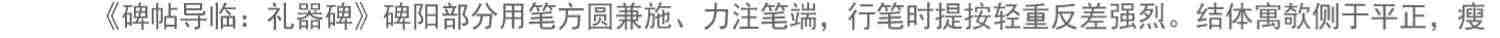 《碑帖导临：礼器碑》碑阳部分用笔方圆兼施、力注笔端，行笔时提按轻重反差强烈。结体寓欹侧于平正，瘦